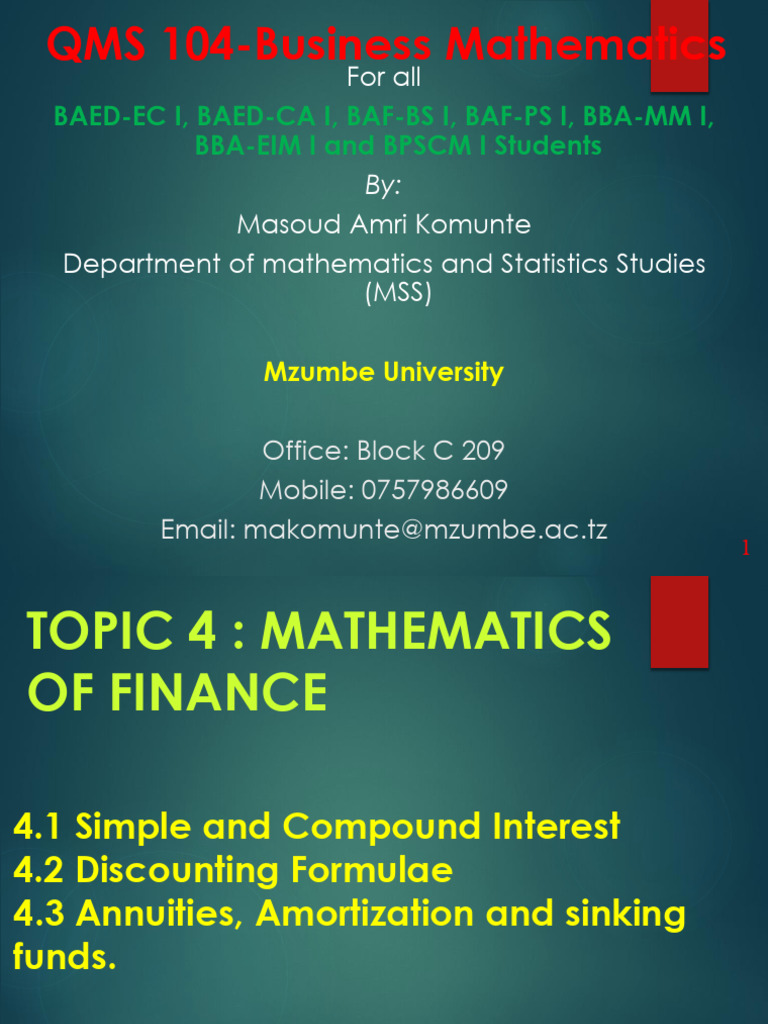 QMS 104-Business Mathematics
For all
BAED-EC I, BAED-CA I, BAF-BS I, BAF-PS I, BBA-MM I, BBA-EIM I and BPSCM I Students
By:
Masoud Amri Komunte
Department of mathematics and Statistics Studies (MSS)

Mzumbe University

Office: Block C 209
Mobile: 0757986609
Email: makomunte@mzumbe.ac.tz

1

TOPIC 4 : MATHEMATICS OF FINANCE

4.1 Simple and Compound Interest
4.2 Discounting Formulae
4.3 Annuities, Amortization and sinking funds.